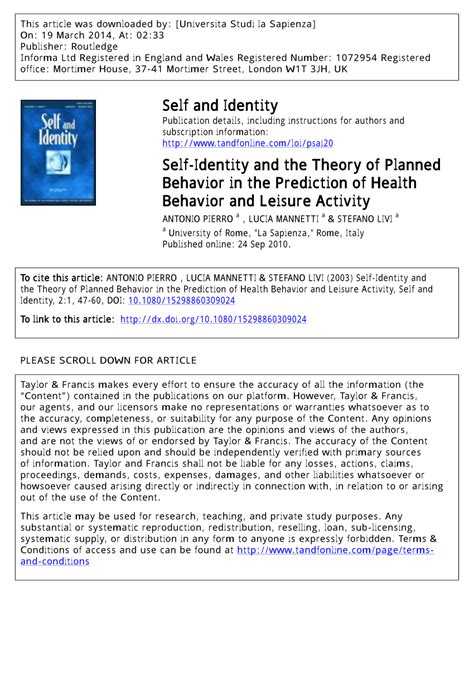 This article was downloaded by: [Universita Studi la Sapienza]
On: 19 March 2014, At: 02:33
Publisher: Routledge
Informa Ltd Registered in England and Wales Registered Number: 1072954 Registered office: Mortimer House, 37-41 Mortimer Street, London W1T 3JH, UK

Self and Identity

Self and Identity
Publication details, including instructions for authors and subscription information:
http://www.tandfonline.com/loi/psai20

Self-Identity and the Theory of Planned Behavior in the Prediction of Health Behavior and Leisure Activity
ANTONIO PIERRO $^a$ , LUCIA MANNETTI $^a$ & STEFANO LIVI $^a$
$^a$ University of Rome, "La Sapienza," Rome, Italy
Published online: 24 Sep 2010.

To cite this article: ANTONIO PIERRO , LUCIA MANNETTI & STEFANO LIVI (2003) Self-Identity and the Theory of Planned Behavior in the Prediction of Health Behavior and Leisure Activity, Self and Identity, 2:1, 47-60, DOI: 10.1080/15298860309024

To link to this article: http://dx.doi.org/10.1080/15298860309024

PLEASE SCROLL DOWN FOR ARTICLE

Taylor & Francis makes every effort to ensure the accuracy of all the information (the "Content") contained in the publications on our platform. However, Taylor & Francis, our agents, and our licensors make no representations or warranties whatsoever as to the accuracy, completeness, or suitability for any purpose of the Content. Any opinions and views expressed in this publication are the opinions and views of the authors, and are not the views of or endorsed by Taylor & Francis. The accuracy of the Content should not be relied upon and should be independently verified with primary sources of information. Taylor and Francis shall not be liable for any losses, actions, claims, proceedings, demands, costs, expenses, damages, and other liabilities whatsoever or howsoever caused arising directly or indirectly in connection with, in relation to or arising out of the use of the Content.

This article may be used for research, teaching, and private study purposes. Any substantial or systematic reproduction, redistribution, reselling, loan, sub-licensing, systematic supply, or distribution in any form to anyone is expressly forbidden. Terms & Conditions of access and use can be found at http://www.tandfonline.com/page/terms-and-conditions